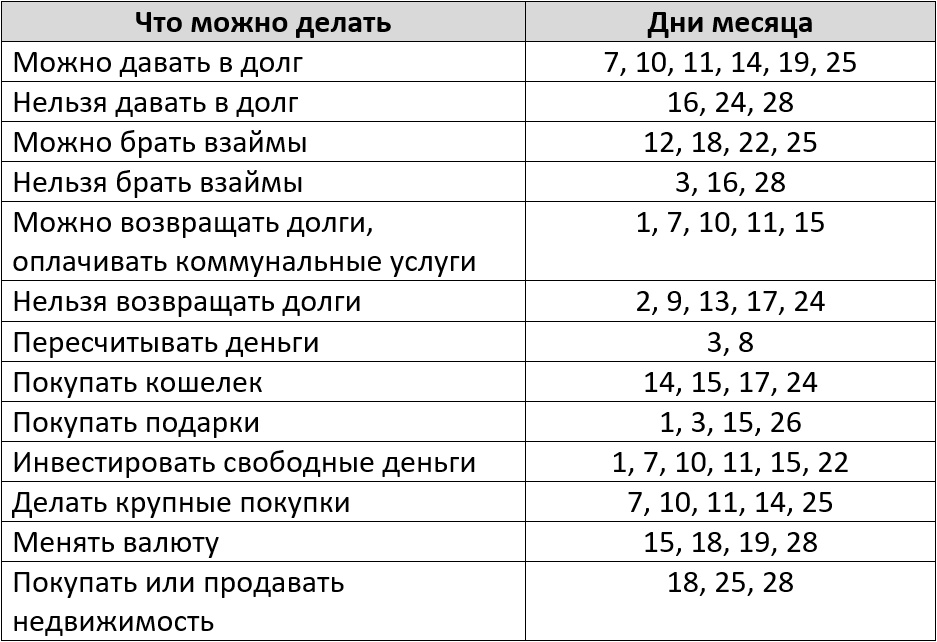 | Что можно делать | Дни месяца |
|---|---|
| Можно давать в долг | 7, 10, 11, 14, 19, 25 |
| Нельзя давать в долг | 16, 24, 28 |
| Можно брать взаймы | 12, 18, 22, 25 |
| Нельзя брать взаймы | 3, 16, 28 |
| Можно возвращать долги, оплачивать коммунальные услуги | 1, 7, 10, 11, 15 |
| Нельзя возвращать долги | 2, 9, 13, 17, 24 |
| Пересчитывать деньги | 3, 8 |
| Покупать кошелек | 14, 15, 17, 24 |
| Покупать подарки | 1, 3, 15, 26 |
| Инвестировать свободные деньги | 1, 7, 10, 11, 15, 22 |
| Делать крупные покупки | 7, 10, 11, 14, 25 |
| Менять валюту | 15, 18, 19, 28 |
| Покупать или продавать недвижимость | 18, 25, 28 |